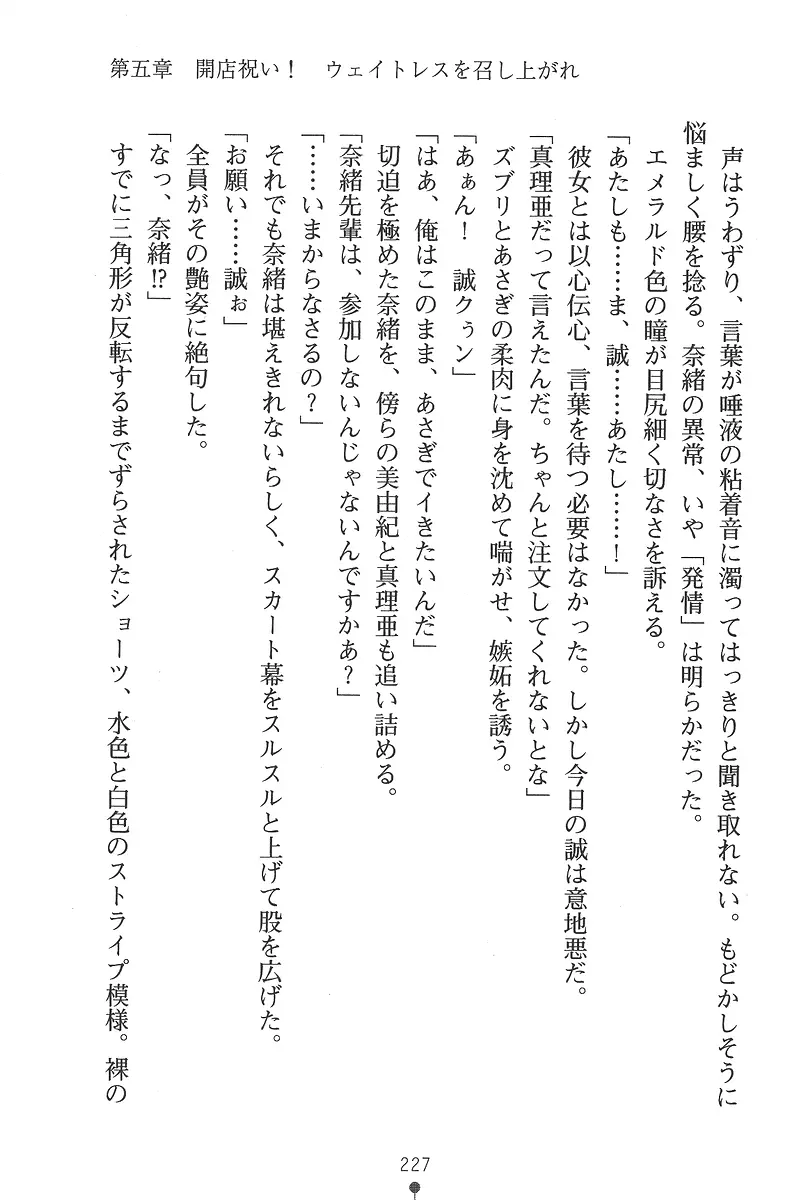 第五章　開店祝い！　ウェイトレスを召し上がれ

声はうわずり、言葉が唾液の粘着音に濁ってはっきりと聞き取れない。もどかしそうに悩ましく腰を捻る。奈緒の異常、いや「発情」は明らかだった。

エメラルド色の瞳が目尻細く切なさを訴える。

「あたしも……ま、誠……あたし……！」

彼女とは以心伝心、言葉を待つ必要はなかった。しかし今日の誠は意地悪だ。

「真理亜だって言えたんだ。ちゃんと注文してくれないとな」

ズブリとあさぎの柔肉に身を沈めて喘がせ、嫉妬を誘う。

「あぁん！　誠クゥン」

「はあ、俺はこのまま、あさぎでイきたいんだ」

切迫を極めた奈緒を、傍らの美由紀と真理亜も追い詰める。

「奈緒先輩は、参加しないんじゃないんですかあ？」

「……いまからなさるの？」

それでも奈緒は堪えきれないらしく、スカート幕をスルスルと上げて股を広げた。

「お願い……誠ぉ」

全員がその艶姿に絶句した。

「なっ、奈緒⁉」

すでに三角形が反転するまでずらされたショーツ、水色と白色のストライプ模様。裸の

227